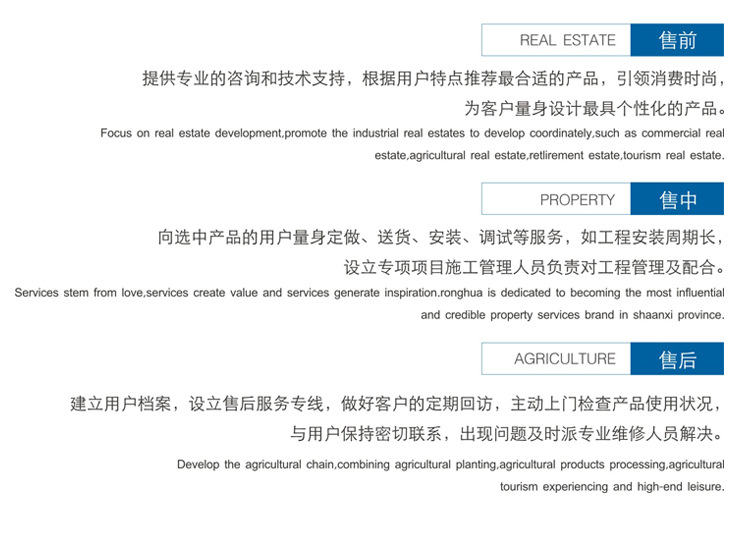 REAL ESTATE 售前

提供专业的咨询和技术支持，根据用户特点推荐最合适的产品，引领消费时尚，为客户量身设计最具个性化的产品。

Focus on real estate development,promote the industrial real estates to develop coordinately,such as commercial real estate,agricultural real estate,retlirement estate,tourism real estate.

PROPERTY 售中

向选中产品的用户量身定做、送货、安装、调试等服务，如工程安装周期长，设立专项项目施工管理人员负责对工程管理及配合。

Services stem from love,services create value and services generate inspiration.ronghua is dedicated to becoming the most influential and credible property services brand in shaanxi province.

AGRICULTURE 售后

建立用户档案，设立售后服务专线，做好客户的定期回访，主动上门检查产品使用状况，与用户保持密切联系，出现问题及时派专业维修人员解决。

Develop the agricultural chain,combining agricultural planting,agricultural products processing,agricultural tourism experiencing and high-end leisure.